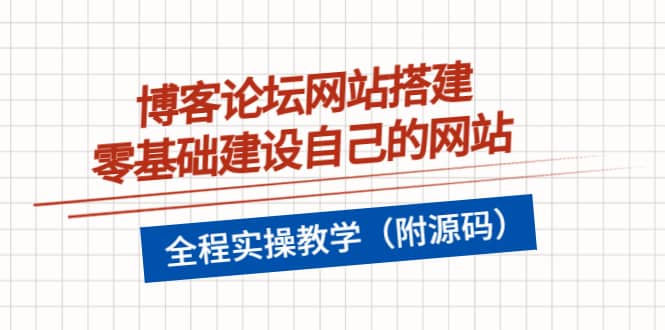 博客论坛网站搭建
零基础建设自己的网站

全程实操教学（附源码）